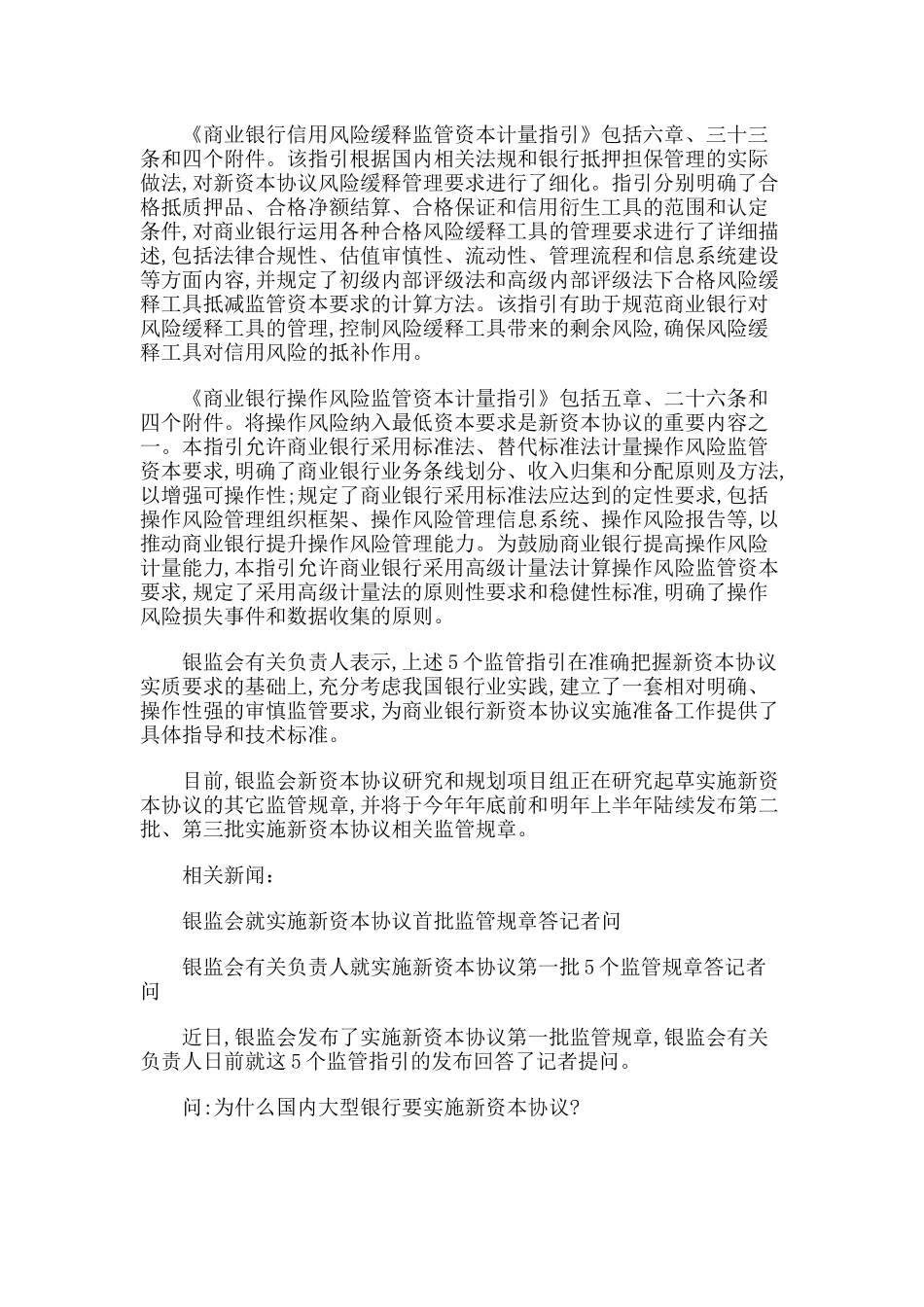 《商业银行信用风险缓释监管资本计量指引》包括六章、三十三条和四个附件。该指引根据国内相关法规和银行抵押担保管理的实际做法,对新资本协议风险缓释管理要求进行了细化。指引分别明确了合格抵质押品、合格净额结算、合格保证和信用衍生工具的范围和认定条件,对商业银行运用各种合格风险缓释工具的管理要求进行了详细描述,包括法律合规性、估值审慎性、流动性、管理流程和信息系统建设等方面内容,并规定了初级内部评级法和高级内部评级法下合格风险缓释工具抵减监管资本要求的计算方法。该指引有助于规范商业银行对风险缓释工具的管理,控制风险缓释工具带来的剩余风险,确保风险缓释工具对信用风险的抵补作用。

《商业银行操作风险监管资本计量指引》包括五章、二十六条和四个附件。将操作风险纳入最低资本要求是新资本协议的重要内容之一。本指引允许商业银行采用标准法、替代标准法计量操作风险监管资本要求,明确了商业银行业务条线划分、收入归集和分配原则及方法,以增强可操作性;规定了商业银行采用标准法应达到的定性要求,包括操作风险管理组织框架、操作风险管理信息系统、操作风险报告等,以推动商业银行提升操作风险管理能力。为鼓励商业银行提高操作风险计量能力,本指引允许商业银行采用高级计量法计算操作风险监管资本要求,规定了采用高级计量法的原则性要求和稳健性标准,明确了操作风险损失事件和数据收集的原则。

银监会有关负责人表示,上述5个监管指引在准确把握新资本协议实质要求的基础上,充分考虑我国银行业实践,建立了一套相对明确、操作性强的审慎监管要求,为商业银行新资本协议实施准备工作提供了具体指导和技术标准。

目前,银监会新资本协议研究和规划项目组正在研究起草实施新资本协议的其它监管规章,并将于今年年底前和明年上半年陆续发布第二批、第三批实施新资本协议相关监管规章。

相关新闻:

银监会就实施新资本协议首批监管规章答记者问

银监会有关负责人就实施新资本协议第一批5个监管规章答记者问

近日,银监会发布了实施新资本协议第一批监管规章,银监会有关负责人日前就这5个监管指引的发布回答了记者提问。

问:为什么国内大型银行要实施新资本协议?